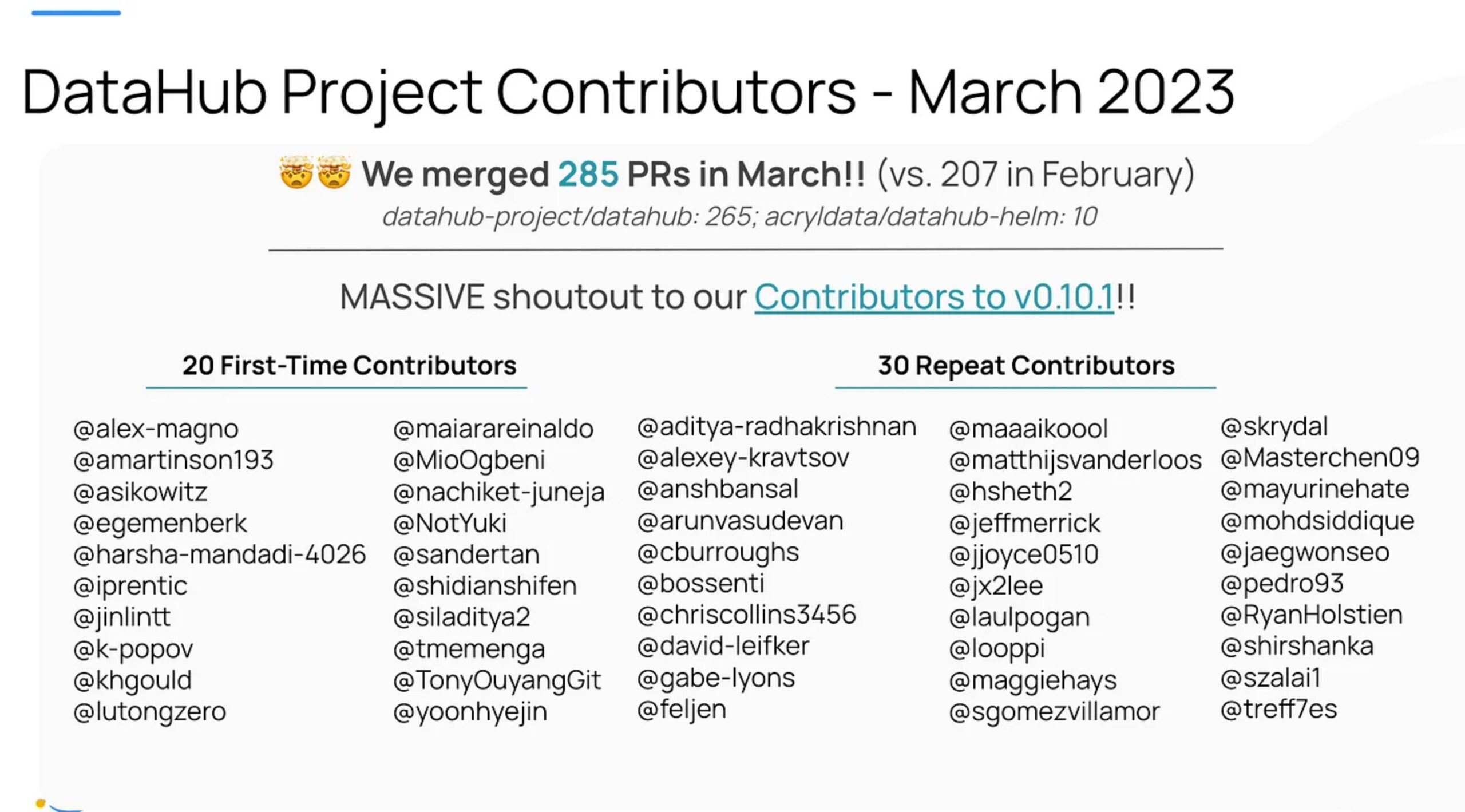 DataHub Project Contributors - March 2023

🤯🤯 We merged 285 PRs in March!! (vs. 207 in February)

datahub-project/datahub: 265; acryldata/datahub-helm: 10

MASSIVE shoutout to our Contributors to v0.10.1!!

20 First-Time Contributors

@alex-magno
@amartinson193
@asikowitz
@egemenberk
@harsha-mandadi-4026
@iprentic
@jinlintt
@k-popov
@khgould
@lutongzero

@maiarareinaldo
@MioOgbeni
@nachiket-juneja
@NotYuki
@sandertan
@shidianshifen
@siladitya2
@tmemenga
@TonyOuyangGit
@yoonhyejin

30 Repeat Contributors

@aditya-radhakrishnan
@alexey-kravtsov
@anshbansal
@arunvasudevan
@cburroughs
@bossenti
@chriscollins3456
@david-leifker
@gabe-lyons
@feljen

@maaaikoool
@matthijsvanderloos
@hsheth2
@jeffmerrick
@jjoyce0510
@jx2lee
@laulpogan
@looppi
@maggiehays
@sgomezvillamor

@skrydal
@Masterchen09
@mayurinehate
@mohdsiddique
@jaegwonseo
@pedro93
@RyanHolstien
@shirshanka
@szalai1
@treff7es